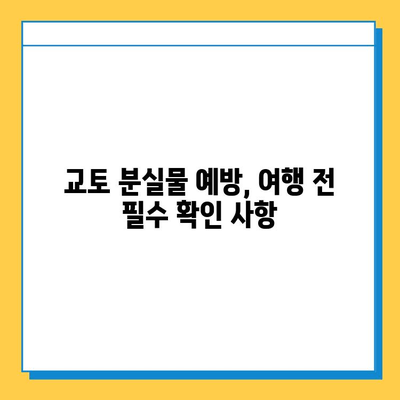 교토 분실물 예방, 여행 전 필수 확인 사항